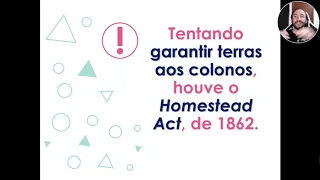 !

Tentando garantir terras aos colonos, houve o Homestead Act, de 1862.